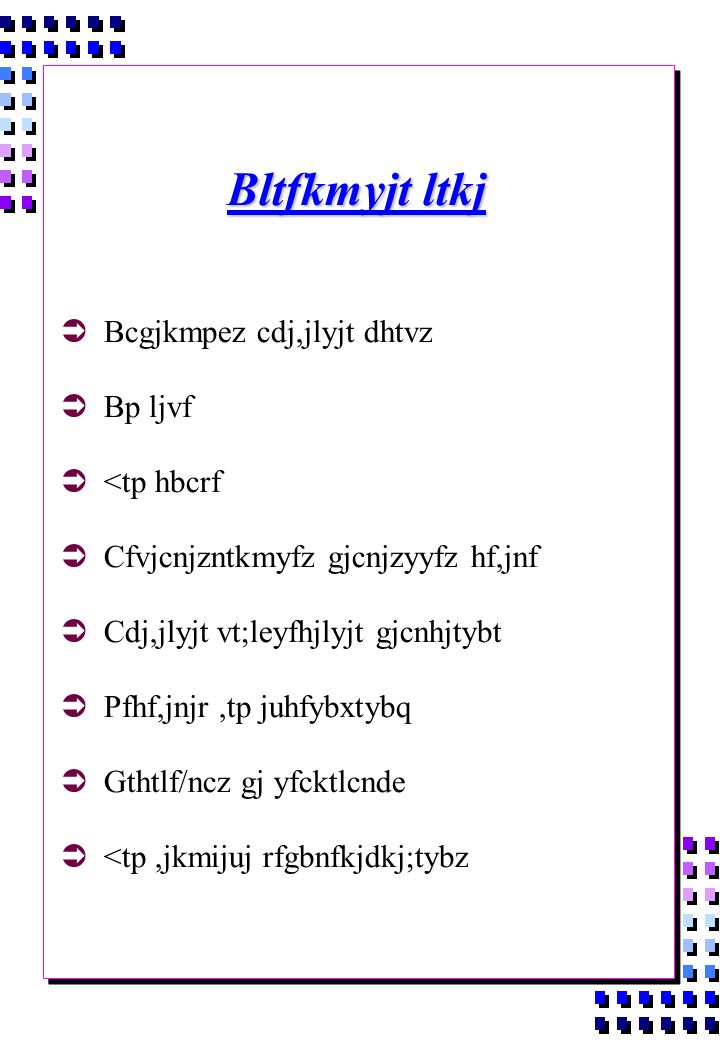 Bltfkmyjt ltkj

Bcgjkmpez cdj,jlyjt dhtvz

Bp ljvf

<tp hbcrf

Cfvjcnjzntkmyfz gjcnjzyyfz hf,jnf

Cdj,jlyjt vt;leyfhjlyjt gjcnhjtybt

Pfhf,jnjr ,tp juhfybxtybq

Gthtlf/ncz gj yfcktlcnde

<tp ,jkmijuj rfgbnfkjdkj;tybz